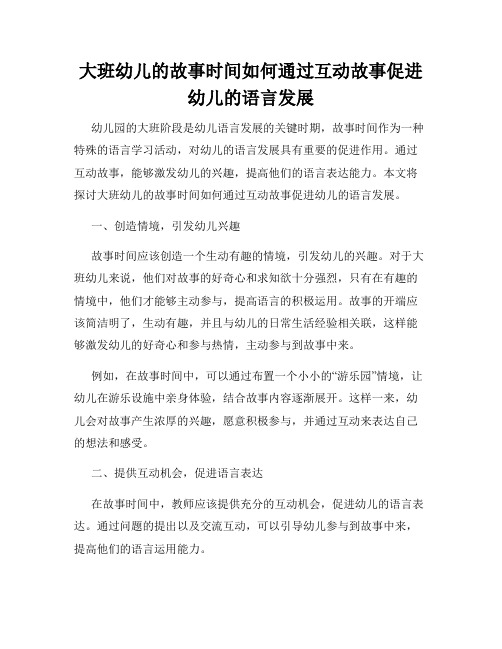 大班幼儿的故事时间如何通过互动故事促进幼儿的语言发展

幼儿园的大班阶段是幼儿语言发展的关键时期，故事时间作为一种特殊的语言学习活动，对幼儿的语言发展具有重要的促进作用。通过互动故事，能够激发幼儿的兴趣，提高他们的语言表达能力。本文将探讨大班幼儿的故事时间如何通过互动故事促进幼儿的语言发展。

一、创造情境，引发幼儿兴趣

故事时间应该创造一个生动有趣的情境，引发幼儿的兴趣。对于大班幼儿来说，他们对故事的好奇心和求知欲十分强烈，只有在有趣的情境中，他们才能够主动参与，提高语言的积极运用。故事的开端应该简洁明了，生动有趣，并且与幼儿的日常生活经验相关联，这样能够激发幼儿的好奇心和参与热情，主动参与到故事中来。

例如，在故事时间中，可以通过布置一个小小的“游乐园”情境，让幼儿在游乐设施中亲身体验，结合故事内容逐渐展开。这样一来，幼儿会对故事产生浓厚的兴趣，愿意积极参与，并通过互动来表达自己的想法和感受。

二、提供互动机会，促进语言表达

在故事时间中，教师应该提供充分的互动机会，促进幼儿的语言表达。通过问题的提出以及交流互动，可以引导幼儿参与到故事中来，提高他们的语言运用能力。